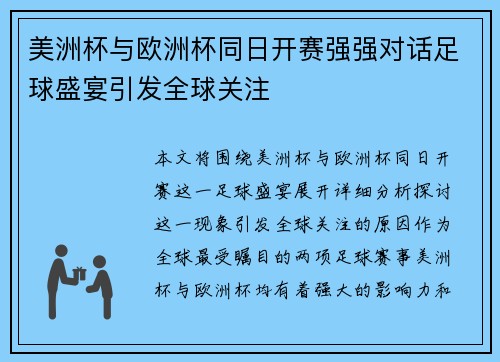 美洲杯与欧洲杯同日开赛强强对话足球盛宴引发全球关注

本文将围绕美洲杯与欧洲杯同日开赛这一足球盛宴展开详细分析探讨这一现象引发全球关注的原因作为全球最受瞩目的两项足球赛事美洲杯与欧洲杯均有着强大的影响力和